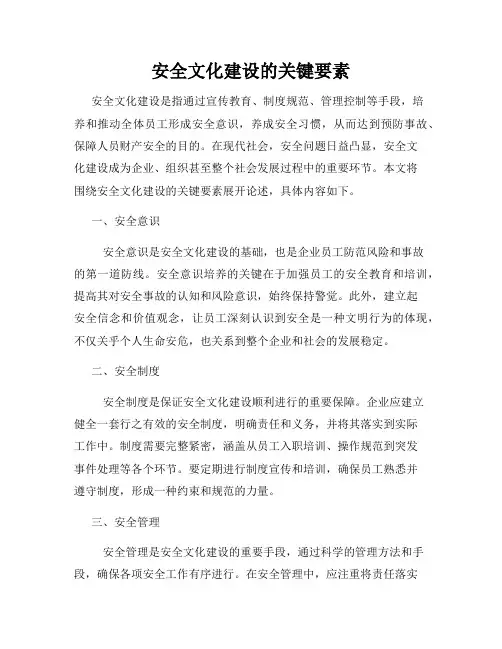 安全文化建设的关键要素

安全文化建设是指通过宣传教育、制度规范、管理控制等手段，培养和推动全体员工形成安全意识，养成安全习惯，从而达到预防事故、保障人员财产安全的目的。在现代社会，安全问题日益凸显，安全文化建设成为企业、组织甚至整个社会发展过程中的重要环节。本文将围绕安全文化建设的关键要素展开论述，具体内容如下。

一、安全意识

安全意识是安全文化建设的基础，也是企业员工防范风险和事故的第一道防线。安全意识培养的关键在于加强员工的安全教育和培训，提高其对安全事故的认知和风险意识，始终保持警觉。此外，建立起安全信念和价值观念，让员工深刻认识到安全是一种文明行为的体现，不仅关乎个人生命安危，也关系到整个企业和社会的发展稳定。

二、安全制度

安全制度是保证安全文化建设顺利进行的重要保障。企业应建立健全一套行之有效的安全制度，明确责任和义务，并将其落实到实际工作中。制度需要完整紧密，涵盖从员工入职培训、操作规范到突发事件处理等各个环节。要定期进行制度宣传和培训，确保员工熟悉并遵守制度，形成一种约束和规范的力量。

三、安全管理

安全管理是安全文化建设的重要手段，通过科学的管理方法和手段，确保各项安全工作有序进行。在安全管理中，应注重将责任落实